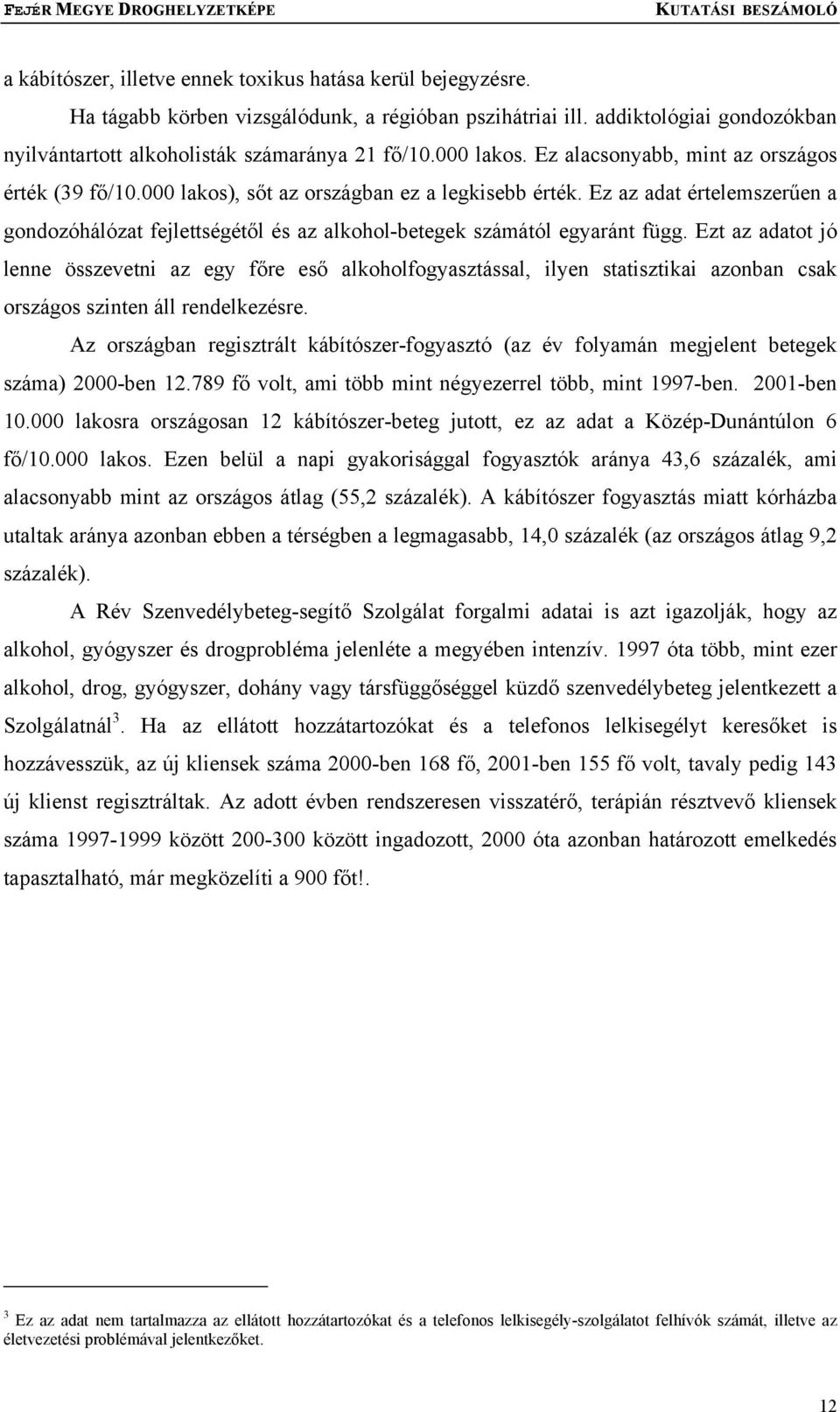 FEJÉR MEGYE DROGHELYZETKÉPE KUTATÁSI BESZÁMOLÓ

a kábítószer, illetve ennek toxikus hatása kerül bejegyzésre.

Ha tágabb körben vizsgálódunk, a régióban pszihátriai ill. addiktológiai gondozókban nyilvántartott alkoholisták számaránya 21 fő/10.000 lakos. Ez alacsonyabb, mint az országos érték (39 fő/10.000 lakos), sőt az országban ez a legkisebb érték. Ez az adat értelemszerűen a gondozóhálózat fejlettségétől és az alkohol-betegek számától egyaránt függ. Ezt az adatot jó lenne összevetni az egy főre eső alkoholfogyasztással, ilyen statisztikai azonban csak országos szinten áll rendelkezésre.

Az országban regisztrált kábítószer-fogyasztó (az év folyamán megjelent betegek száma) 2000-ben 12.789 fő volt, ami több mint négyezerrel több, mint 1997-ben. 2001-ben 10.000 lakosra országosan 12 kábítószer-beteg jutott, ez az adat a Közép-Dunántúlon 6 fő/10.000 lakos. Ezen belül a napi gyakorisággal fogyasztók aránya 43,6 százalék, ami alacsonyabb mint az országos átlag (55,2 százalék). A kábítószer fogyasztás miatt kórházba utaltak aránya azonban ebben a térségben a legmagasabb, 14,0 százalék (az országos átlag 9,2 százalék).

A Rév Szenvedélybeteg-segítő Szolgálat forgalmi adatai is azt igazolják, hogy az alkohol, gyógyszer és drogprobléma jelenléte a megyében intenzív. 1997 óta több, mint ezer alkohol, drog, gyógyszer, dohány vagy társfüggőséggel küzdő szenvedélybeteg jelentkezett a Szolgálatnál$^3$. Ha az ellátott hozzátartozókat és a telefonos lelkisegélyt keresőket is hozzávesszük, az új kliensek száma 2000-ben 168 fő, 2001-ben 155 fő volt, tavaly pedig 143 új klienst regisztráltak. Az adott évben rendszeresen visszatérő, terápián résztvevő kliensek száma 1997-1999 között 200-300 között ingadozott, 2000 óta azonban határozott emelkedés tapasztalható, már megközelíti a 900 főt!.

$^3$ Ez az adat nem tartalmazza az ellátott hozzátartozókat és a telefonos lelkisegély-szolgálatot felhívók számát, illetve az életvezetési problémával jelentkezőket.

12